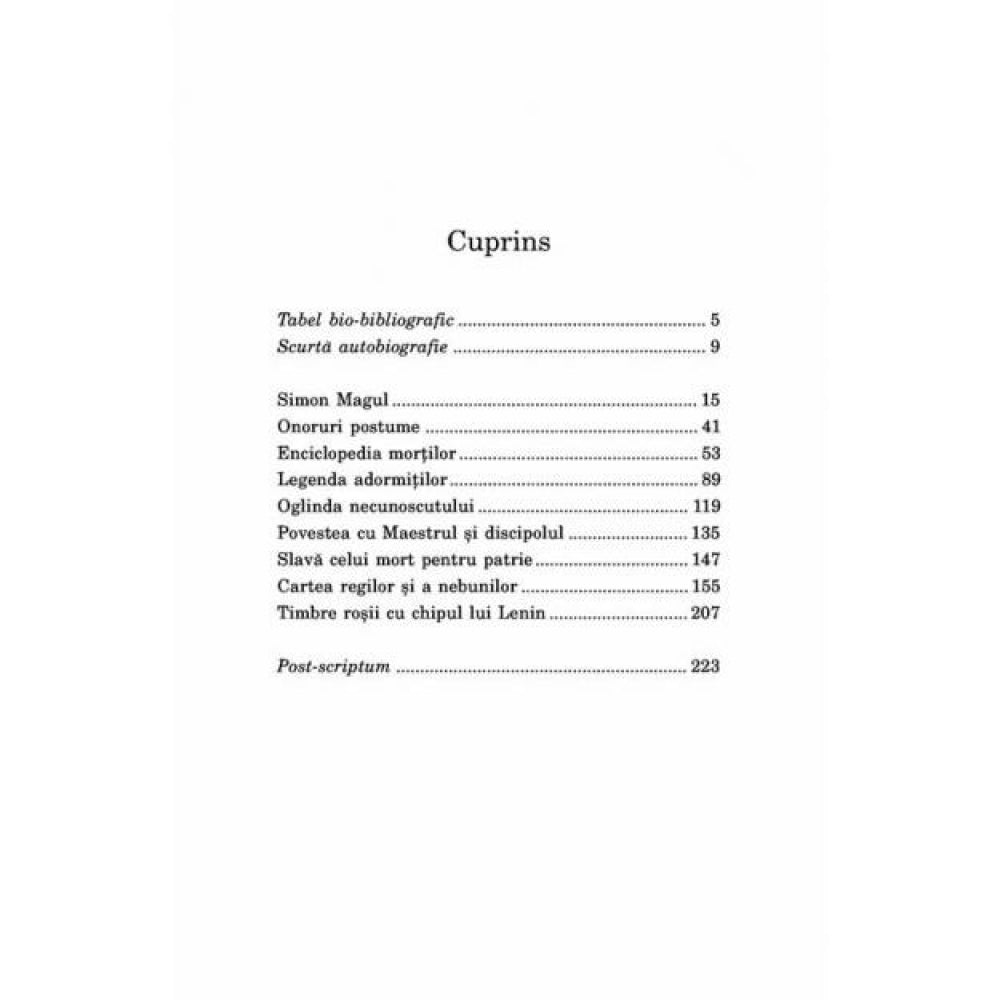 Cuprins

Tabel bio-bibliografic 5
Scurtă autobiografie 9

Simon Magul 15
Onoruri postume 41
Enciclopedia morților 53
Legenda adormiților 89
Oglinda necunoscutului 119
Povestea cu Maestrul și discipolul 135
Slavă celui mort pentru patrie 147
Cartea regilor și a nebunilor 155
Timbre roșii cu chipul lui Lenin 207

Post-scriptum 223